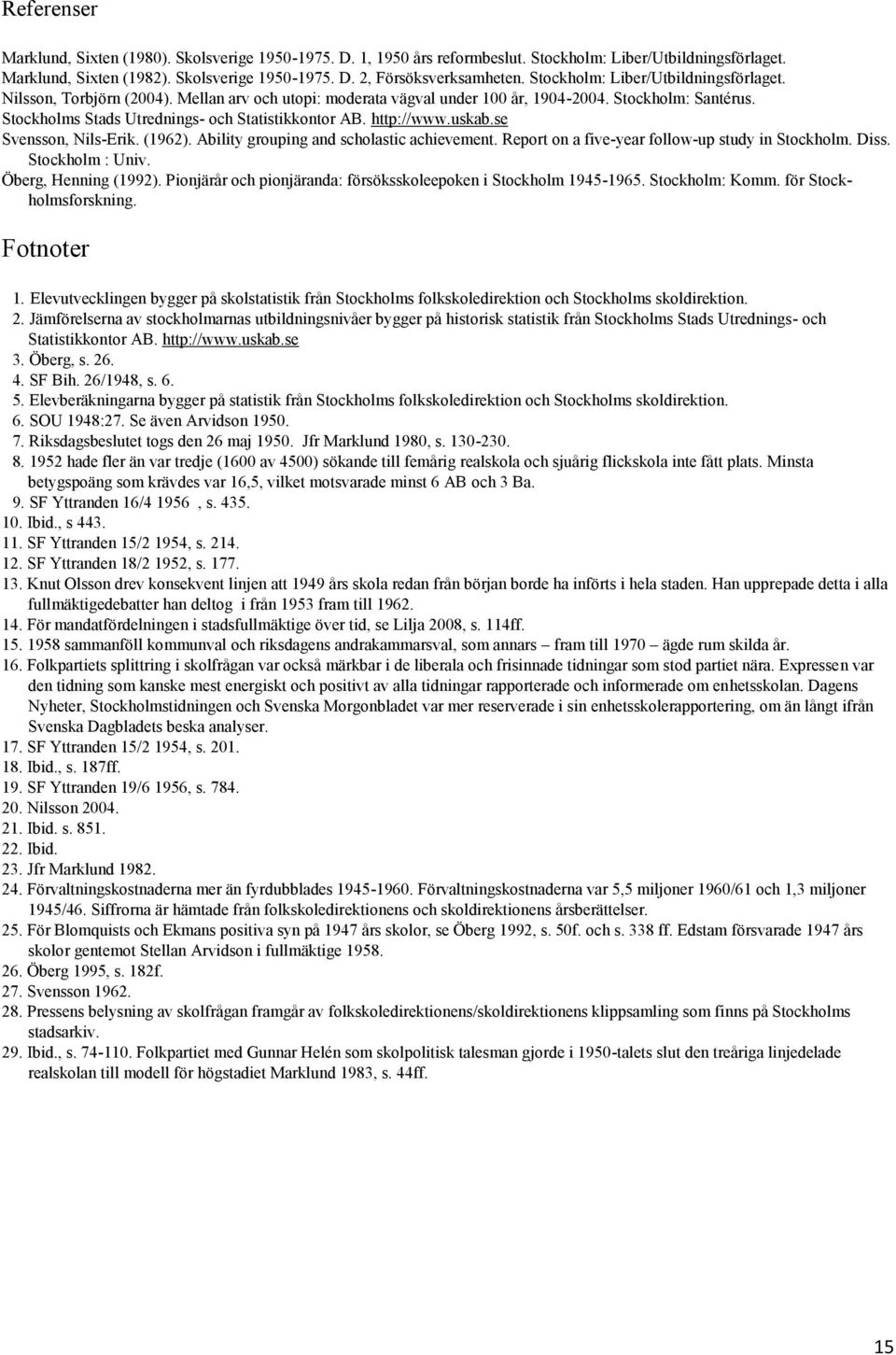 Referenser

Marklund, Sixten (1980). Skolsverige 1950-1975. D. 1, 1950 års reformbeslut. Stockholm: Liber/Utbildningsförlaget.
Marklund, Sixten (1982). Skolsverige 1950-1975. D. 2, Försöksverksamheten. Stockholm: Liber/Utbildningsförlaget.
Nilsson, Torbjörn (2004). Mellan arv och utopi: moderata vägval under 100 år, 1904-2004. Stockholm: Santérus.
Stockholms Stads Utrednings- och Statistikkontor AB. http://www.uskab.se
Svensson, Nils-Erik. (1962). Ability grouping and scholastic achievement. Report on a five-year follow-up study in Stockholm. Diss. Stockholm : Univ.
Öberg, Henning (1992). Pionjärår och pionjäranda: försöksskoleepoken i Stockholm 1945-1965. Stockholm: Komm. för Stockholmsforskning.

Fotnoter

1. Elevutvecklingen bygger på skolstatistik från Stockholms folkskoledirektion och Stockholms skoldirektion.
2. Jämförelserna av stockholmarnas utbildningsnivåer bygger på historisk statistik från Stockholms Stads Utrednings- och Statistikkontor AB. http://www.uskab.se
3. Öberg, s. 26.
4. SF Bih. 26/1948, s. 6.
5. Elevberäkningarna bygger på statistik från Stockholms folkskoledirektion och Stockholms skoldirektion.
6. SOU 1948:27. Se även Arvidson 1950.
7. Riksdagsbeslutet togs den 26 maj 1950. Jfr Marklund 1980, s. 130-230.
8. 1952 hade fler än var tredje (1600 av 4500) sökande till femårig realskola och sjuårig flickskola inte fått plats. Minsta betygspoäng som krävdes var 16,5, vilket motsvarade minst 6 AB och 3 Ba.
9. SF Yttranden 16/4 1956 , s. 435.
10. Ibid., s 443.
11. SF Yttranden 15/2 1954, s. 214.
12. SF Yttranden 18/2 1952, s. 177.
13. Knut Olsson drev konsekvent linjen att 1949 års skola redan från början borde ha införts i hela staden. Han upprepade detta i alla fullmäktigedebatter han deltog i från 1953 fram till 1962.
14. För mandatfördelningen i stadsfullmäktige över tid, se Lilja 2008, s. 114ff.
15. 1958 sammanföll kommunval och riksdagens andrakammarsval, som annars – fram till 1970 – ägde rum skilda år.
16. Folkpartiets splittring i skolfrågan var också märkbar i de liberala och frisinnade tidningar som stod partiet nära. Expressen var den tidning som kanske mest energiskt och positivt av alla tidningar rapporterade och informerade om enhetsskolan. Dagens Nyheter, Stockholmstidningen och Svenska Morgonbladet var mer reserverade i sin enhetsskolerapportering, om än långt ifrån Svenska Dagbladets beska analyser.
17. SF Yttranden 15/2 1954, s. 201.
18. Ibid., s. 187ff.
19. SF Yttranden 19/6 1956, s. 784.
20. Nilsson 2004.
21. Ibid. s. 851.
22. Ibid.
23. Jfr Marklund 1982.
24. Förvaltningskostnaderna mer än fyrdubblades 1945-1960. Förvaltningskostnaderna var 5,5 miljoner 1960/61 och 1,3 miljoner 1945/46. Siffrorna är hämtade från folkskoledirektionens och skoldirektionens årsberättelser.
25. För Blomquists och Ekmans positiva syn på 1947 års skolor, se Öberg 1992, s. 50f. och s. 338 ff. Edstam försvarade 1947 års skolor gentemot Stellan Arvidson i fullmäktige 1958.
26. Öberg 1995, s. 182f.
27. Svensson 1962.
28. Pressens belysning av skolfrågan framgår av folkskoledirektionens/skoldirektionens klippsamling som finns på Stockholms stadsarkiv.
29. Ibid., s. 74-110. Folkpartiet med Gunnar Helén som skolpolitisk talesman gjorde i 1950-talets slut den treåriga linjedelade realskolan till modell för högstadiet Marklund 1983, s. 44ff.

15